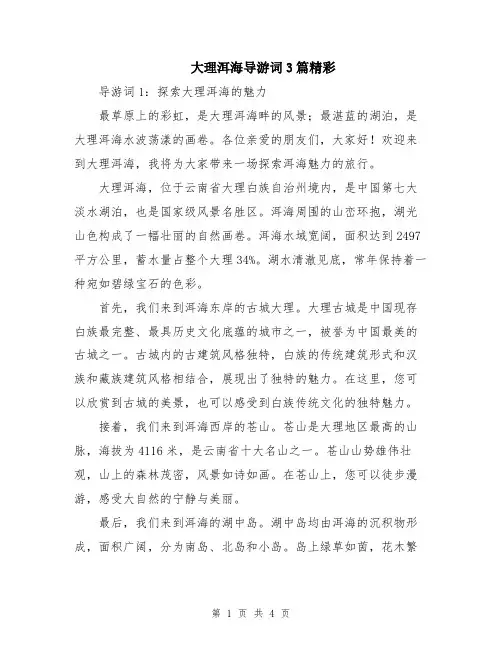 大理洱海导游词3篇精彩

导游词1：探索大理洱海的魅力

最草原上的彩虹，是大理洱海畔的风景；最湛蓝的湖泊，是大理洱海水波荡漾的画卷。各位亲爱的朋友们，大家好！欢迎来到大理洱海，我将为大家带来一场探索洱海魅力的旅行。

大理洱海，位于云南省大理白族自治州境内，是中国第七大淡水湖泊，也是国家级风景名胜区。洱海周围的山峦环抱，湖光山色构成了一幅壮丽的自然画卷。洱海水域宽阔，面积达到2497平方公里，蓄水量占整个大理34%。湖水清澈见底，常年保持着一种宛如碧绿宝石的色彩。

首先，我们来到洱海东岸的古城大理。大理古城是中国现存白族最完整、最具历史文化底蕴的城市之一，被誉为中国最美的古城之一。古城内的古建筑风格独特，白族的传统建筑形式和汉族和藏族建筑风格相结合，展现出了独特的魅力。在这里，您可以欣赏到古城的美景，也可以感受到白族传统文化的独特魅力。

接着，我们来到洱海西岸的苍山。苍山是大理地区最高的山脉，海拔为4116米，是云南省十大名山之一。苍山山势雄伟壮观，山上的森林茂密，风景如诗如画。在苍山上，您可以徒步漫游，感受大自然的宁静与美丽。

最后，我们来到洱海的湖中岛。湖中岛均由洱海的沉积物形成，面积广阔，分为南岛、北岛和小岛。岛上绿草如茵，花木繁

第 1 页 共 4 页